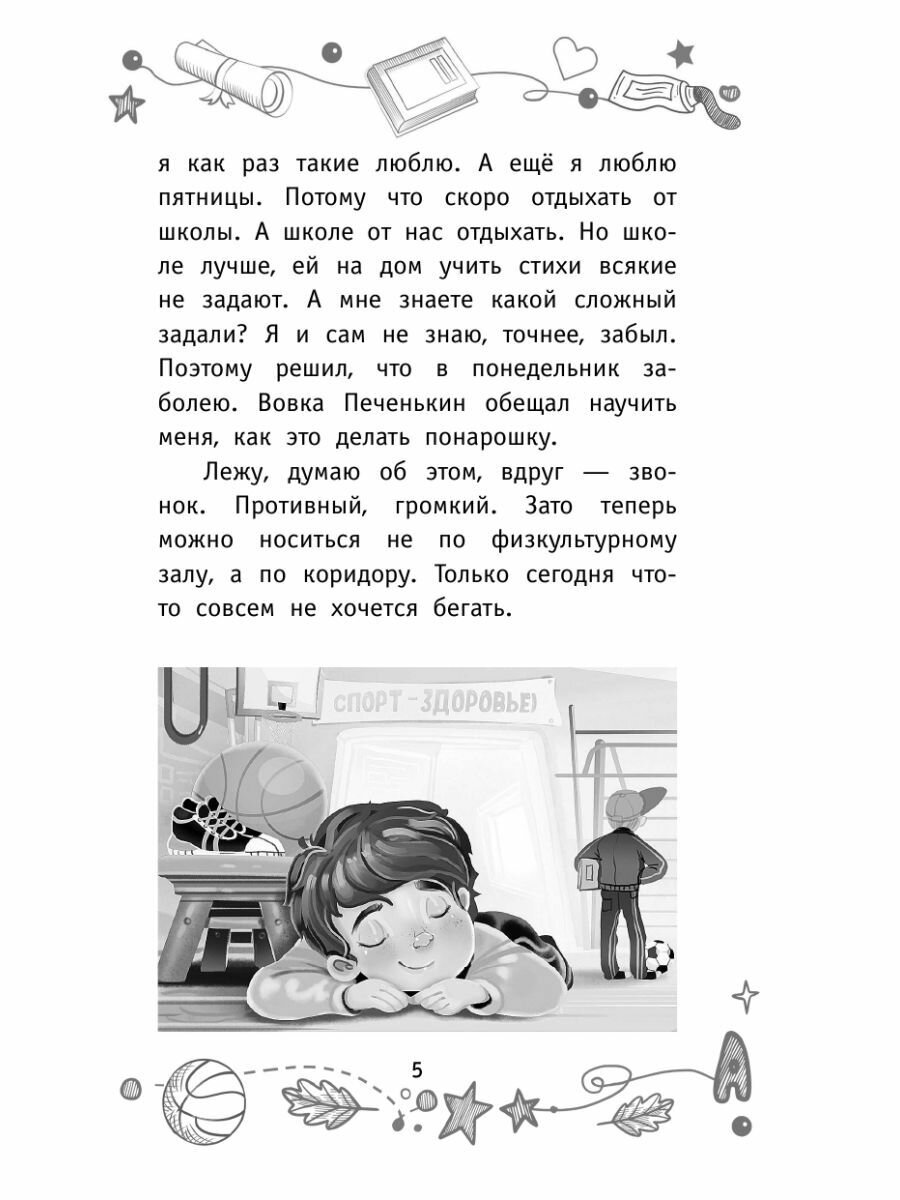 я как раз такие люблю. А ещё я люблю пятницы. Потому что скоро отдыхать от школы. А школе от нас отдыхать. Но школе лучше, ей на дом учить стихи всякие не задают. А мне знаете какой сложный задали? Я и сам не знаю, точнее, забыл. Поэтому решил, что в понедельник заболею. Вовка Печенькин обещал научить меня, как это делать понарошку.

Лежу, думаю об этом, вдруг — звонок. Противный, громкий. Зато теперь можно носиться не по физкультурному залу, а по коридору. Только сегодня что-то совсем не хочется бегать.

СПОРТ - ЗДОРОВЬЕ)

5